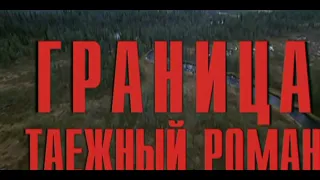 ГРАНИЦА
ТАЕЖНЫЙ РОМАН